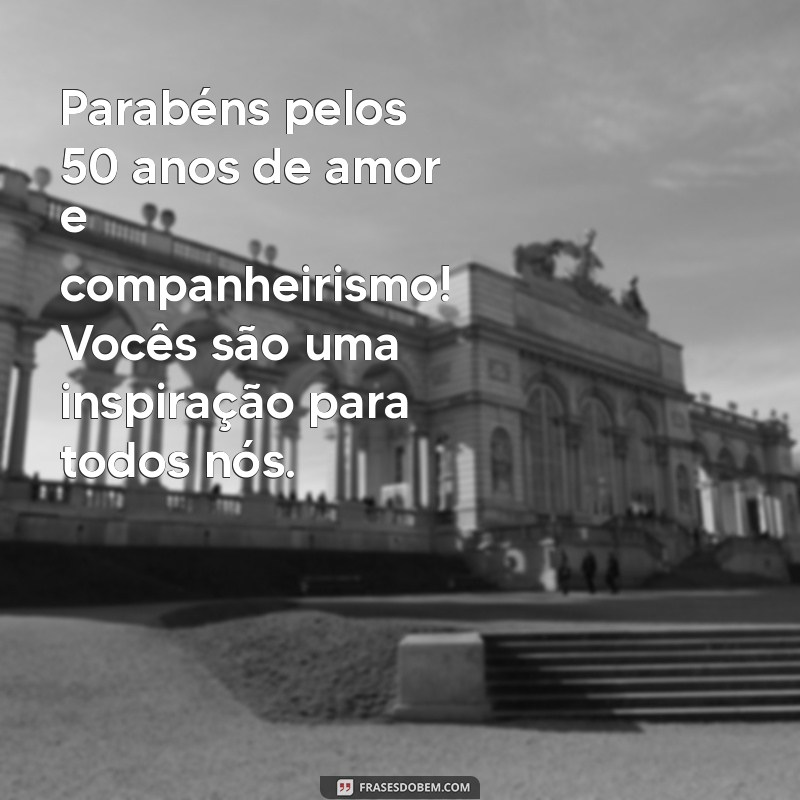 Parabéns pelos 50 anos de amor e companheirismo! Vocês são uma inspiração para todos nós.

FRASESDOBEM.COM